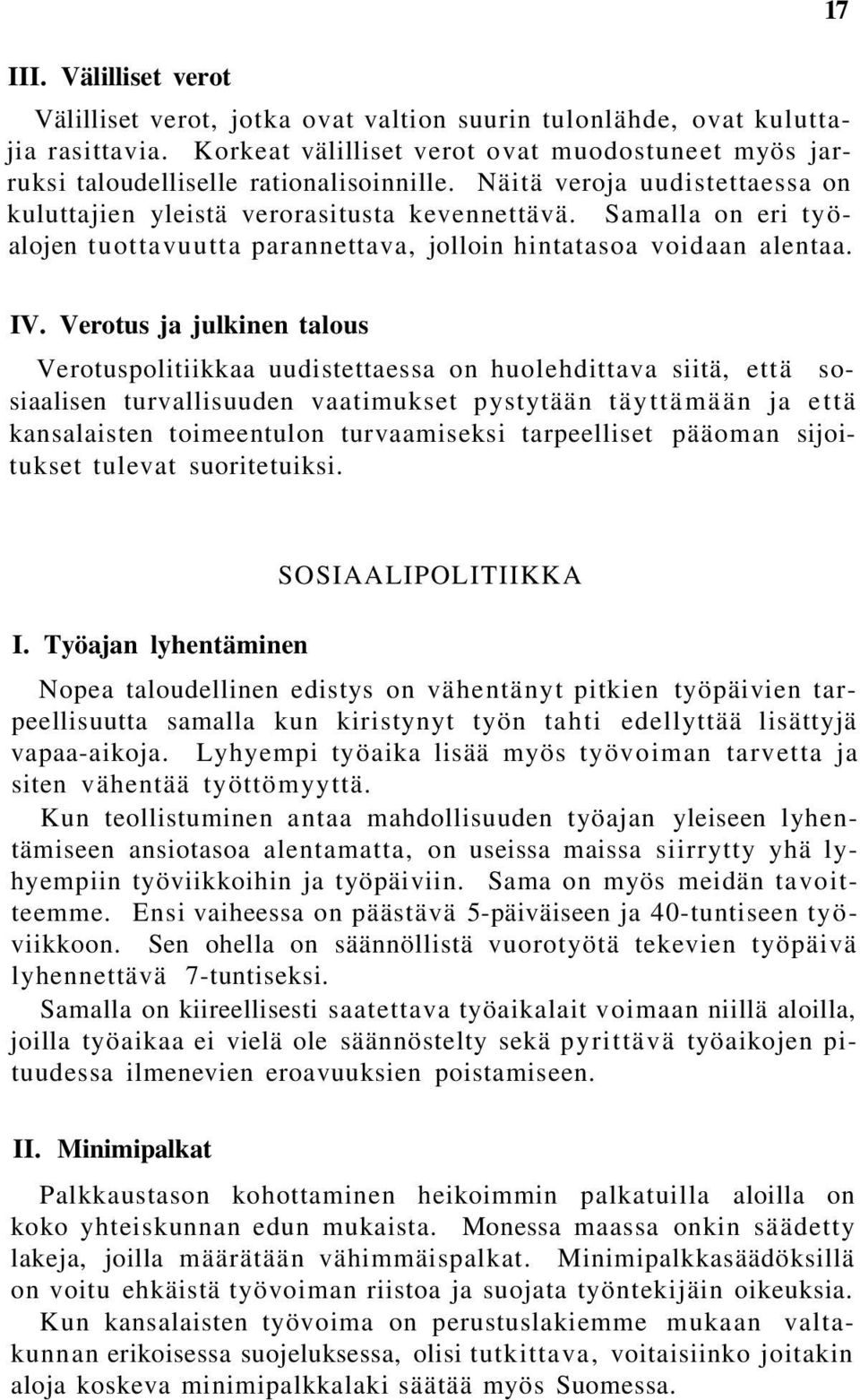 17

III. Välilliset verot

Välilliset verot, jotka ovat valtion suurin tulonlähde, ovat kuluttajia rasittavia. Korkeat välilliset verot ovat muodostuneet myös jarruksi taloudelliselle rationalisoinnille. Näitä veroja uudistettaessa on kuluttajien yleistä verorasitusta kevennettävä. Samalla on eri työalojen tuottavuutta parannettava, jolloin hintatasoa voidaan alentaa.

IV. Verotus ja julkinen talous

Verotuspolitiikkaa uudistettaessa on huolehdittava siitä, että sosiaalisen turvallisuuden vaatimukset pystytään täyttämään ja että kansalaisten toimeentulon turvaamiseksi tarpeelliset pääoman sijoitukset tulevat suoritetuiksi.

SOSIAALIPOLITIIKKA

I. Työajan lyhentäminen

Nopea taloudellinen edistys on vähentänyt pitkien työpäivien tarpeellisuutta samalla kun kiristynyt työn tahti edellyttää lisättyjä vapaa-aikoja. Lyhyempi työaika lisää myös työvoiman tarvetta ja siten vähentää työttömyyttä.

Kun teollistuminen antaa mahdollisuuden työajan yleiseen lyhentämiseen ansiotasoa alentamatta, on useissa maissa siirrytty yhä lyhyempiin työviikkoihin ja työpäiviin. Sama on myös meidän tavoitteemme. Ensi vaiheessa on päästävä 5-päiväiseen ja 40-tuntiseen työviikkoon. Sen ohella on säännöllistä vuorotyötä tekevien työpäivä lyhennettävä 7-tuntiseksi.

Samalla on kiireellisesti saatettava työaikalait voimaan niillä aloilla, joilla työaikaa ei vielä ole säännöstelty sekä pyrittävä työaikojen pituudessa ilmenevien eroavuuksien poistamiseen.

II. Minimipalkat

Palkkaustason kohottaminen heikoimmin palkatuilla aloilla on koko yhteiskunnan edun mukaista. Monessa maassa onkin säädetty lakeja, joilla määrätään vähimmäispalkat. Minimipalkkasäädöksillä on voitu ehkäistä työvoiman riistoa ja suojata työntekijäin oikeuksia.

Kun kansalaisten työvoima on perustuslakiemme mukaan valtakunnan erikoisessa suojeluksessa, olisi tutkittava, voitaisiinko joitakin aloja koskeva minimipalkkalaki säätää myös Suomessa.